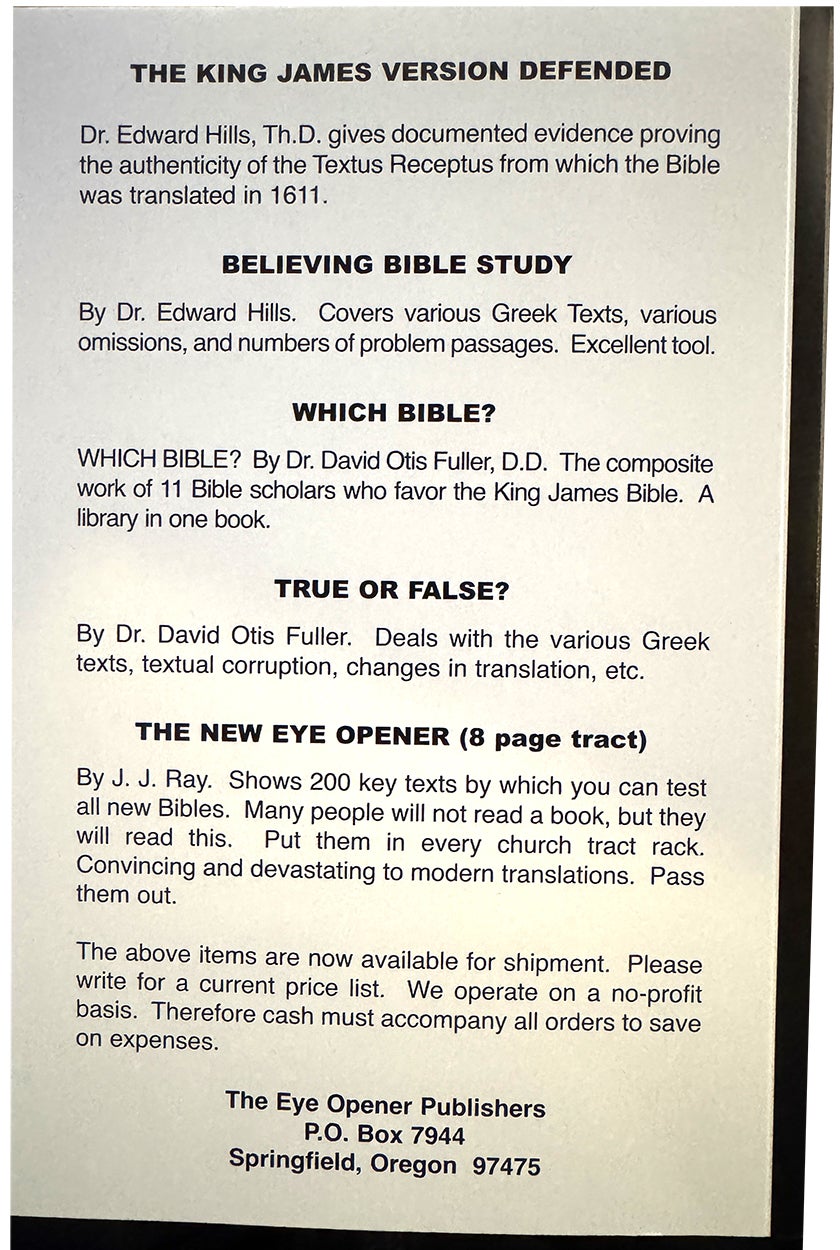 THE KING JAMES VERSION DEFENDED

Dr. Edward Hills, Th.D. gives documented evidence proving the authenticity of the Textus Receptus from which the Bible was translated in 1611.

BELIEVING BIBLE STUDY

By Dr. Edward Hills. Covers various Greek Texts, various omissions, and numbers of problem passages. Excellent tool.

WHICH BIBLE?

WHICH BIBLE? By Dr. David Otis Fuller, D.D. The composite work of 11 Bible scholars who favor the King James Bible. A library in one book.

TRUE OR FALSE?

By Dr. David Otis Fuller. Deals with the various Greek texts, textual corruption, changes in translation, etc.

THE NEW EYE OPENER (8 page tract)

By J. J. Ray. Shows 200 key texts by which you can test all new Bibles. Many people will not read a book, but they will read this. Put them in every church tract rack. Convincing and devastating to modern translations. Pass them out.

The above items are now available for shipment. Please write for a current price list. We operate on a no-profit basis. Therefore cash must accompany all orders to save on expenses.

The Eye Opener Publishers
P.O. Box 7944
Springfield, Oregon 97475